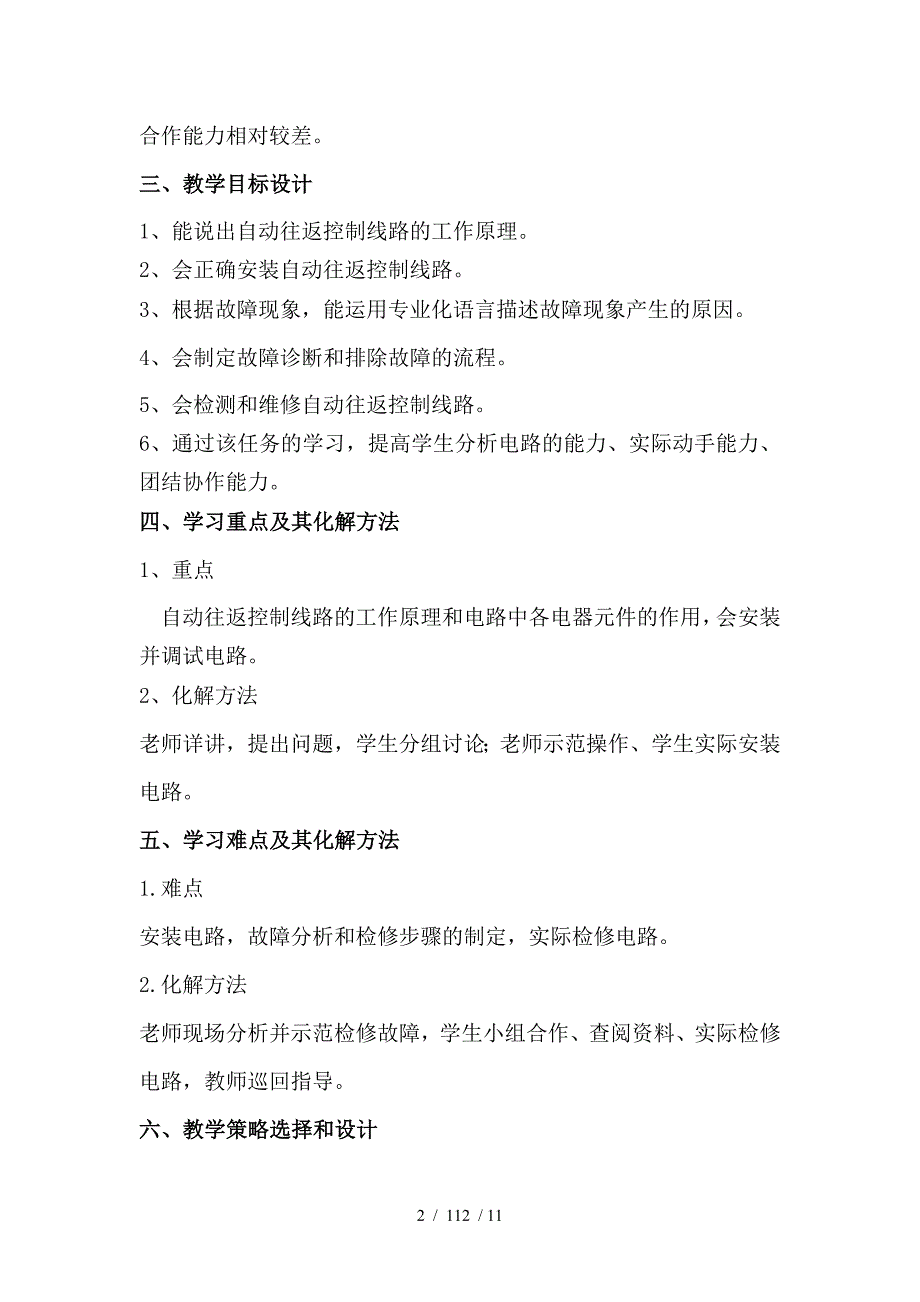 合作能力相对较差。

三、教学目标设计

1、能说出自动往返控制线路的工作原理。

2、会正确安装自动往返控制线路。

3、根据故障现象，能运用专业化语言描述故障现象产生的原因。

4、会制定故障诊断和排除故障的流程。

5、会检测和维修自动往返控制线路。

6、通过该任务的学习，提高学生分析电路的能力、实际动手能力、团结协作能力。

四、学习重点及其化解方法

1、重点

自动往返控制线路的工作原理和电路中各电器元件的作用，会安装并调试电路。

2、化解方法

老师详讲，提出问题，学生分组讨论；老师示范操作、学生实际安装电路。

五、学习难点及其化解方法

1.难点

安装电路，故障分析和检修步骤的制定，实际检修电路。

2.化解方法

老师现场分析并示范检修故障，学生小组合作、查阅资料、实际检修电路，教师巡回指导。

六、教学策略选择和设计

2 / 112 / 11